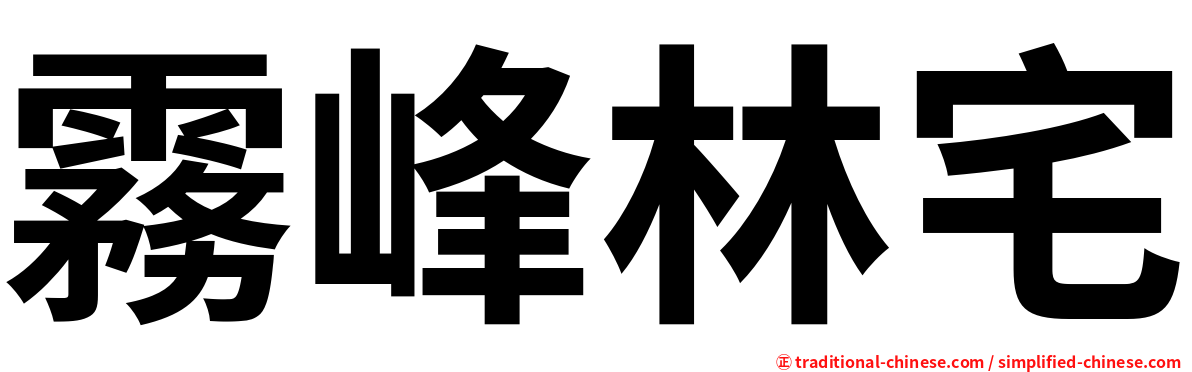 霧峰林宅

㊣ traditional-chinese.com / simplified-chinese.com